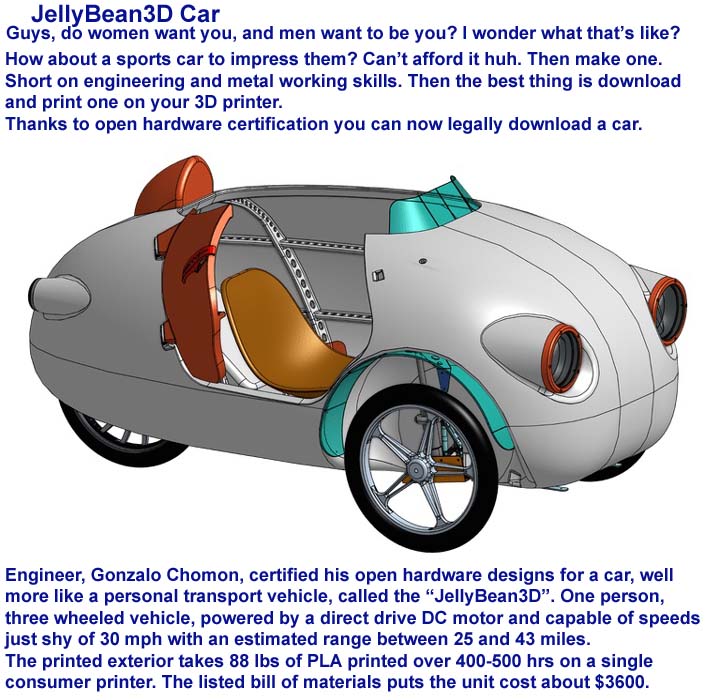 JellyBean3D Car

Guys, do women want you, and men want to be you? I wonder what that's like? How about a sports car to impress them? Can't afford it huh. Then make one. Short on engineering and metal working skills. Then the best thing is download and print one on your 3D printer.
Thanks to open hardware certification you can now legally download a car.

Engineer, Gonzalo Chomon, certified his open hardware designs for a car, well more like a personal transport vehicle, called the "JellyBean3D". One person, three wheeled vehicle, powered by a direct drive DC motor and capable of speeds just shy of 30 mph with an estimated range between 25 and 43 miles.
The printed exterior takes 88 lbs of PLA printed over 400-500 hrs on a single consumer printer. The listed bill of materials puts the unit cost about $3600.